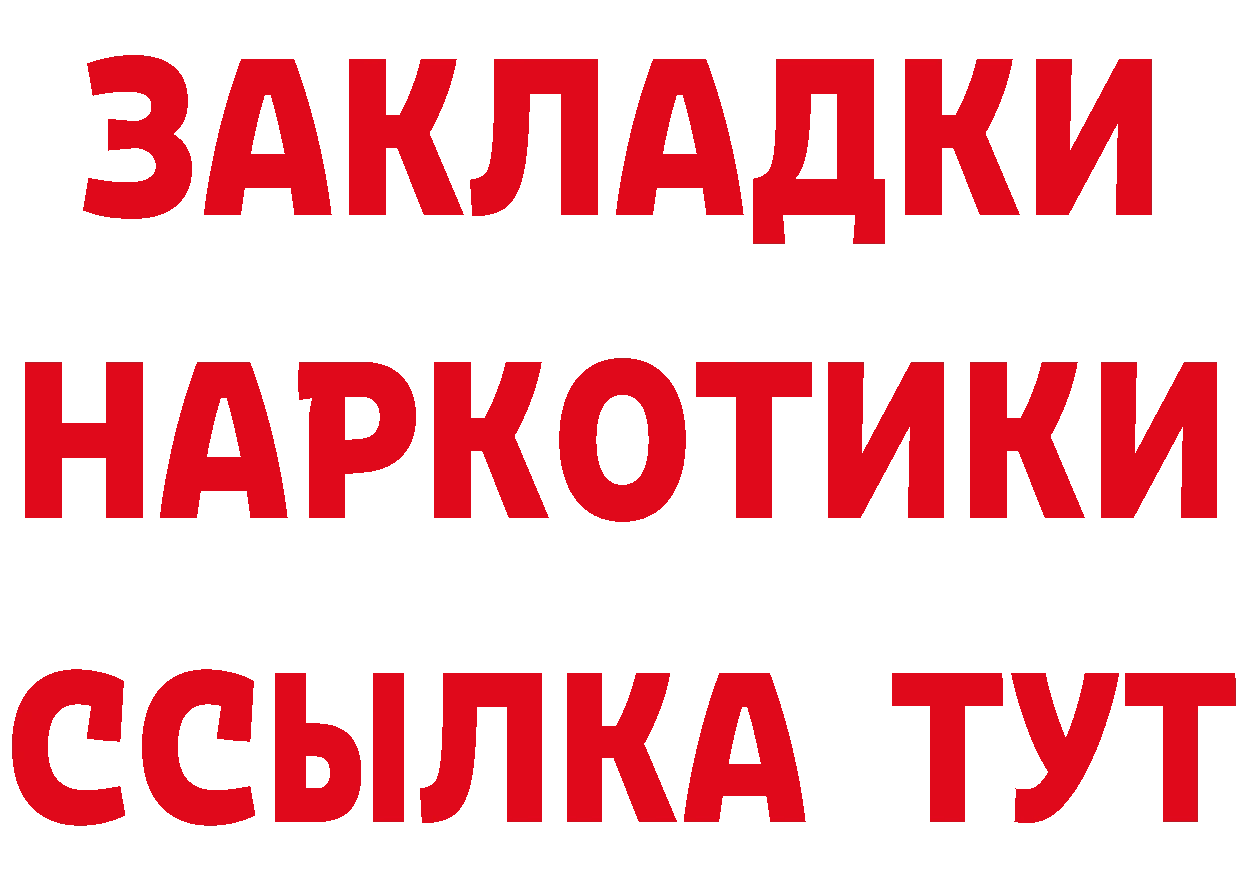 ЗАКЛАДКИ
НАРКОТИКИ
ССЫЛКА ТУТ